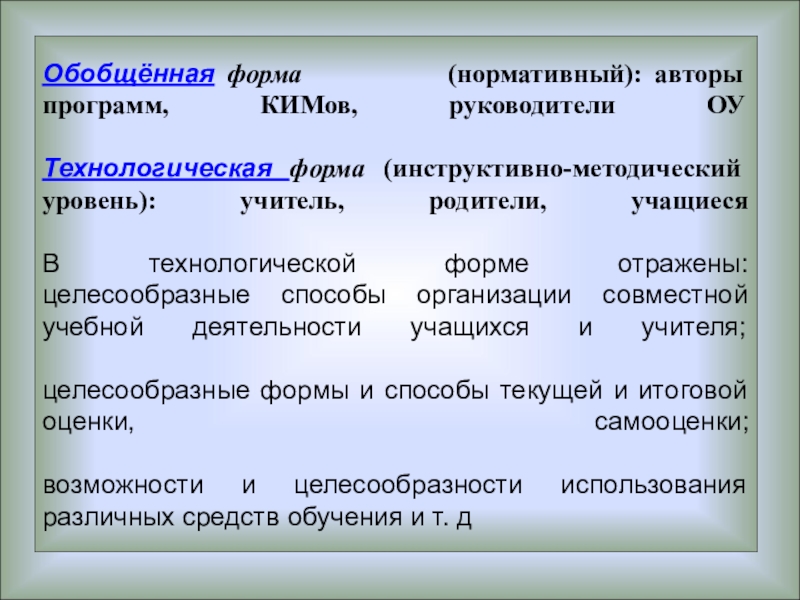 Обобщённая форма (нормативный): авторы программ, КИМов, руководители ОУ

Технологическая форма (инструктивно-методический уровень): учитель, родители, учащиеся

В технологической форме отражены: целесообразные способы организации совместной учебной деятельности учащихся и учителя;

целесообразные формы и способы текущей и итоговой оценки, самооценки;

возможности и целесообразности использования различных средств обучения и т. д